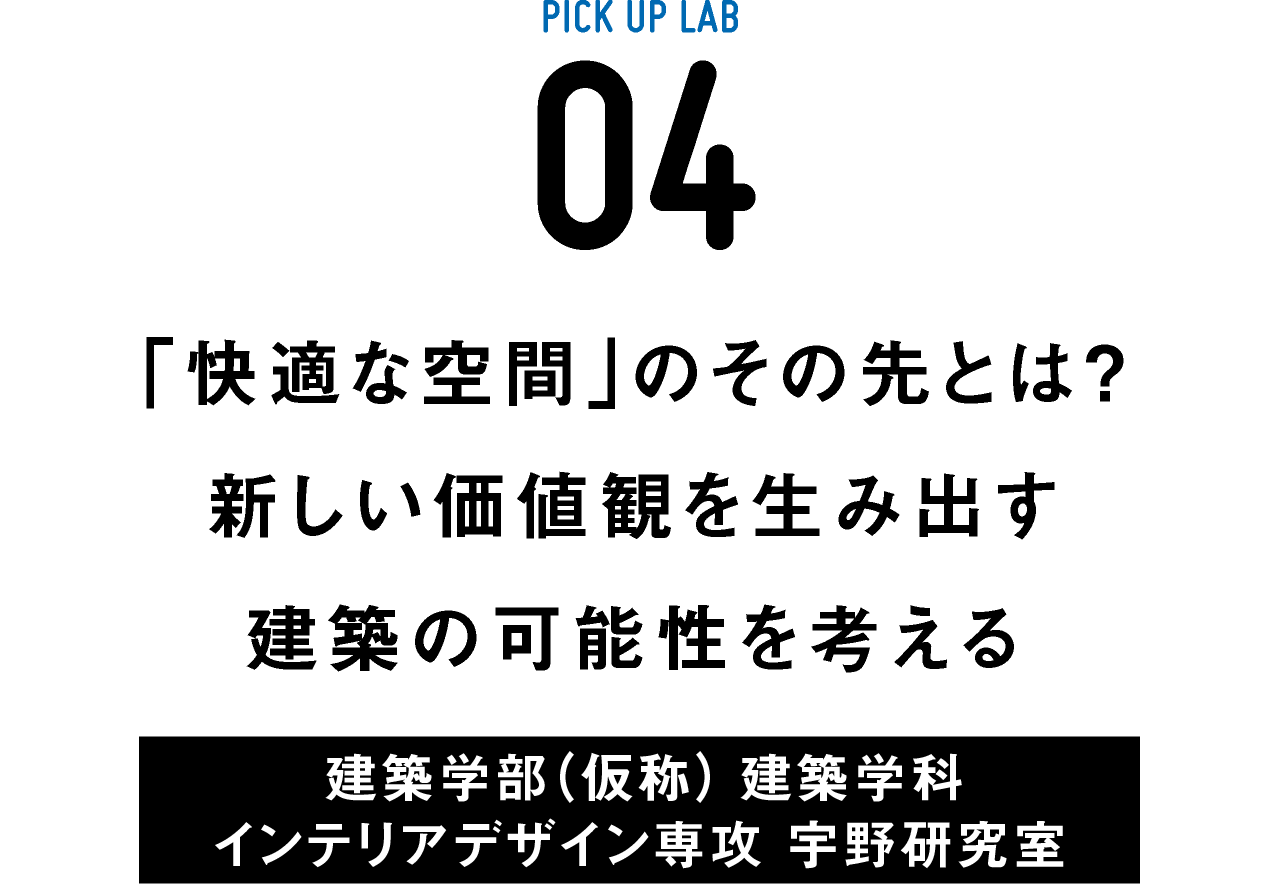 PICK UP LAB
04

「快適な空間」のその先とは?
新しい価値観を生み出す
建築の可能性を考える

建築学部(仮称) 建築学科
インテリアデザイン専攻 宇野研究室